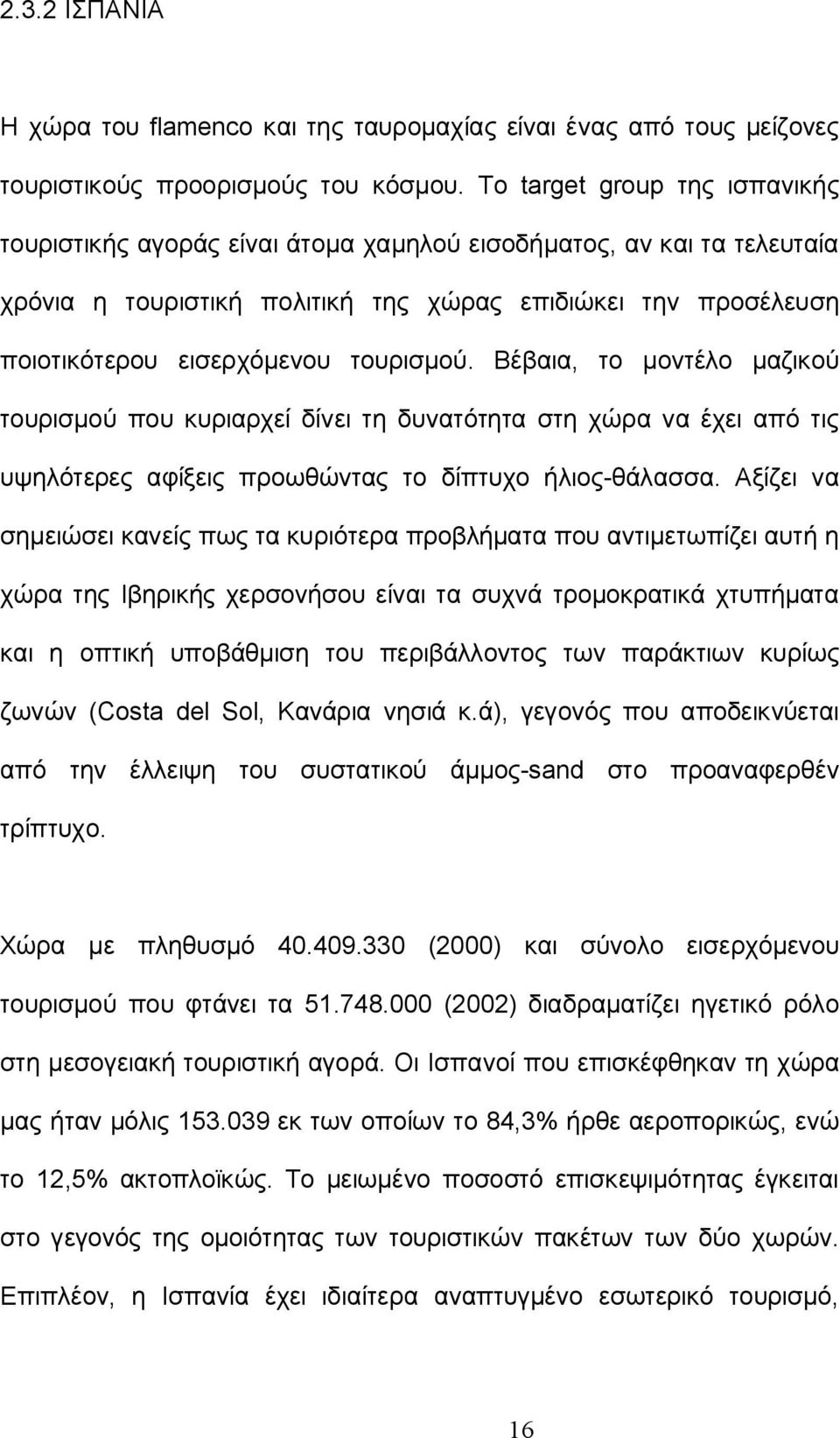 2.3.2 ΙΣΠΑΝΙΑ

Η χώρα του flamenco και της ταυρομαχίας είναι ένας από τους μείζονες τουριστικούς προορισμούς του κόσμου. Το target group της ισπανικής τουριστικής αγοράς είναι άτομα χαμηλού εισοδήματος, αν και τα τελευταία χρόνια η τουριστική πολιτική της χώρας επιδιώκει την προσέλευση ποιοτικότερου εισερχόμενου τουρισμού. Βέβαια, το μοντέλο μαζικού τουρισμού που κυριαρχεί δίνει τη δυνατότητα στη χώρα να έχει από τις υψηλότερες αφίξεις προωθώντας το δίπτυχο ήλιος-θάλασσα. Αξίζει να σημειώσει κανείς πως τα κυριότερα προβλήματα που αντιμετωπίζει αυτή η χώρα της Ιβηρικής χερσονήσου είναι τα συχνά τρομοκρατικά χτυπήματα και η οπτική υποβάθμιση του περιβάλλοντος των παράκτιων κυρίως ζωνών (Costa del Sol, Κανάρια νησιά κ.ά), γεγονός που αποδεικνύεται από την έλλειψη του συστατικού άμμος-sand στο προαναφερθέν τρίπτυχο.

Χώρα με πληθυσμό 40.409.330 (2000) και σύνολο εισερχόμενου τουρισμού που φτάνει τα 51.748.000 (2002) διαδραματίζει ηγετικό ρόλο στη μεσογειακή τουριστική αγορά. Οι Ισπανοί που επισκέφθηκαν τη χώρα μας ήταν μόλις 153.039 εκ των οποίων το 84,3% ήρθε αεροπορικώς, ενώ το 12,5% ακτοπλοϊκώς. Το μειωμένο ποσοστό επισκεψιμότητας έγκειται στο γεγονός της ομοιότητας των τουριστικών πακέτων των δύο χωρών. Επιπλέον, η Ισπανία έχει ιδιαίτερα αναπτυγμένο εσωτερικό τουρισμό,

16